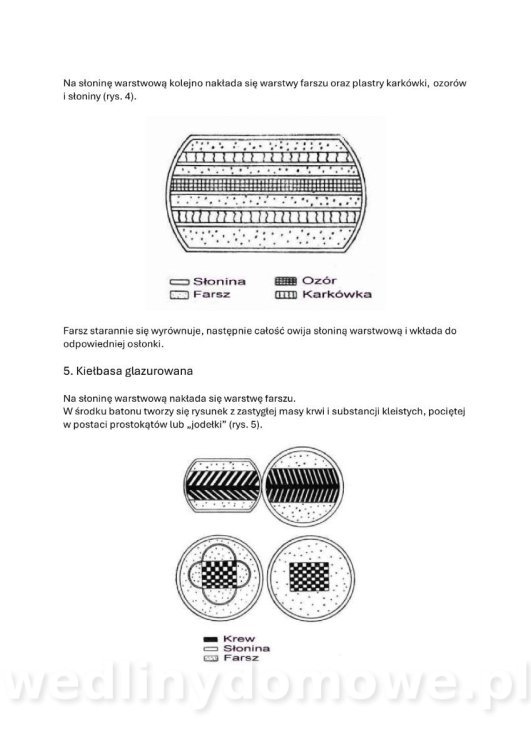 Na słoninę warstwową kolejno nakłada się warstwy farszu oraz plastry karkówki, ozorów i słoniny (rys. 4).

Słonina
Farsz
Ozór
Karkówka

Farsz starannie się wyrównuje, następnie całość owija słoniną warstwową i wkłada do odpowiedniej osłonki.

5. Kiełbasa glazurowana

Na słoninę warstwową nakłada się warstwę farszu.
W środku batonu tworzy się rysunek z zastygłej masy krwi i substancji kleistych, pociętej w postaci prostokątów lub „jodełki" (rys. 5).

Krew
Słonina
Farsz

wedlinydomowe.pl